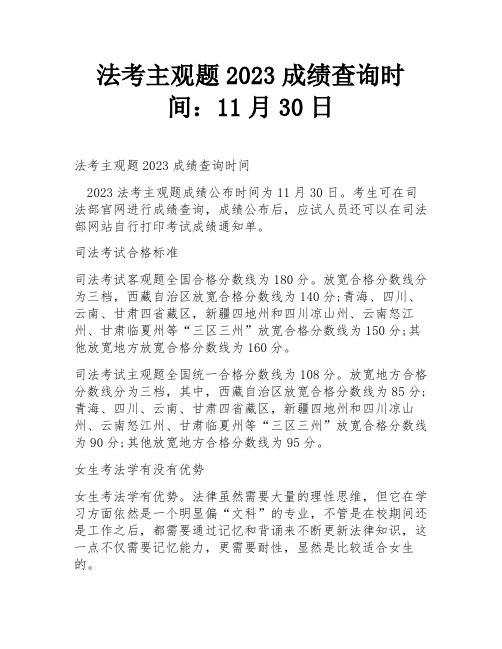 法考主观题 2023 成绩查询时间：11 月 30 日

法考主观题 2023 成绩查询时间

2023 法考主观题成绩公布时间为 11 月 30 日。考生可在司法部官网进行成绩查询，成绩公布后，应试人员还可以在司法部网站自行打印考试成绩通知单。

司法考试合格标准

司法考试客观题全国合格分数线为 180 分。放宽合格分数线分为三档，西藏自治区放宽合格分数线为 140 分;青海、四川、云南、甘肃四省藏区，新疆四地州和四川凉山州、云南怒江州、甘肃临夏州等“三区三州”放宽合格分数线为 150 分;其他放宽地方放宽合格分数线为 160 分。

司法考试主观题全国统一合格分数线为 108 分。放宽地方合格分数线分为三档，其中，西藏自治区放宽合格分数线为 85 分;青海、四川、云南、甘肃四省藏区，新疆四地州和四川凉山州、云南怒江州、甘肃临夏州等“三区三州”放宽合格分数线为 90 分;其他放宽地方合格分数线为 95 分。

女生考法学有没有优势

女生考法学有优势。法律虽然需要大量的理性思维，但它在学习方面依然是一个明显偏“文科”的专业，不管是在校期间还是工作之后，都需要通过记忆和背诵来不断更新法律知识，这一点不仅需要记忆能力，更需要耐性，显然是比较适合女生的。